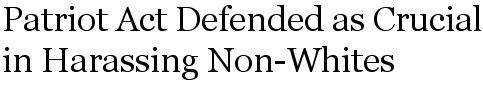 Patriot Act Defended as Crucial in Harassing Non-Whites